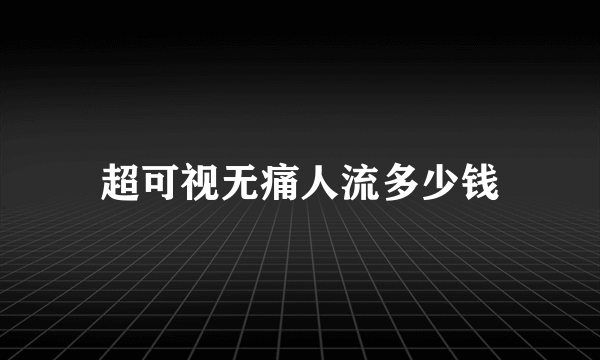 超可视无痛人流多少钱